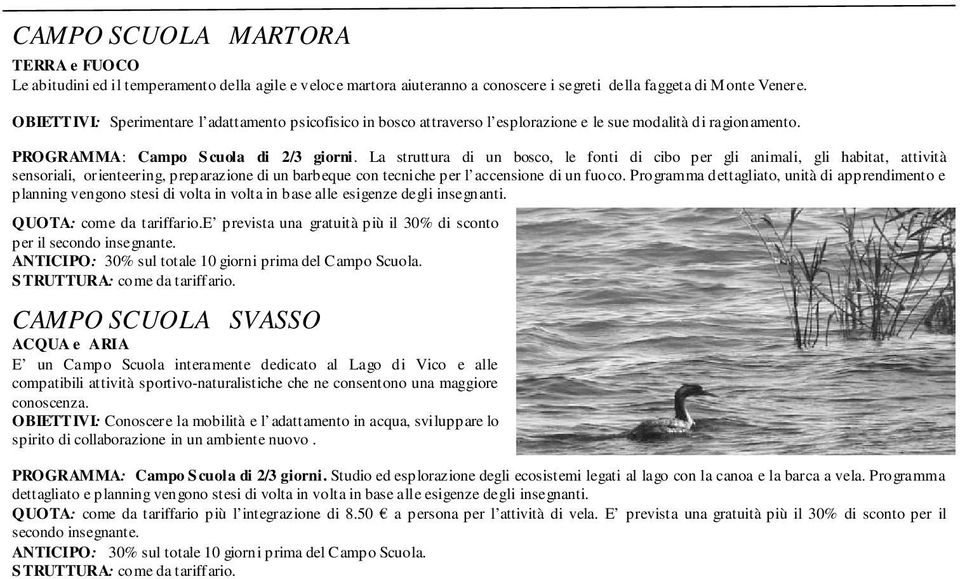 CAMPO SCUOLA MARTORA

TERRA e FUOCO
Le abitudini ed il temperamento della agile e veloce martora aiuteranno a conoscere i segreti della faggeta di Monte Venere.

OBIETTIVI: Sperimentare l'adattamento psicofisico in bosco attraverso l'esplorazione e le sue modalità di ragionamento.

PROGRAMMA: Campo Scuola di 2/3 giorni. La struttura di un bosco, le fonti di cibo per gli animali, gli habitat, attività sensoriali, orienteering, preparazione di un barbeque con tecniche per l'accensione di un fuoco. Programma dettagliato, unità di apprendimento e planning vengono stesi di volta in volta in base alle esigenze degli insegnanti.

QUOTA: come da tariffario.E' prevista una gratuità più il 30% di sconto per il secondo insegnante.
ANTICIPO: 30% sul totale 10 giorni prima del Campo Scuola.
STRUTTURA: come da tariffario.

CAMPO SCUOLA SVASSO

ACQUA e ARIA
E' un Campo Scuola interamente dedicato al Lago di Vico e alle compatibili attività sportivo-naturalistiche che ne consentono una maggiore conoscenza.
OBIETTIVI: Conoscere la mobilità e l'adattamento in acqua, sviluppare lo spirito di collaborazione in un ambiente nuovo .

PROGRAMMA: Campo Scuola di 2/3 giorni. Studio ed esplorazione degli ecosistemi legati al lago con la canoa e la barca a vela. Programma dettagliato e planning vengono stesi di volta in volta in base alle esigenze degli insegnanti.
QUOTA: come da tariffario più l'integrazione di 8.50 € a persona per l'attività di vela. E' prevista una gratuità più il 30% di sconto per il secondo insegnante.
ANTICIPO: 30% sul totale 10 giorni prima del Campo Scuola.
STRUTTURA: come da tariffario.